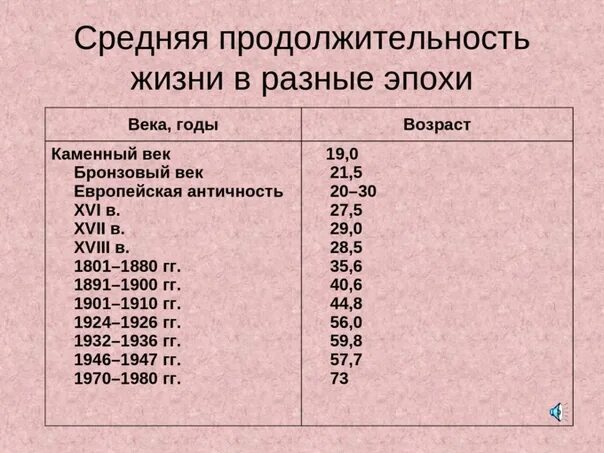 Средняя продолжительность жизни в разные эпохи

| Века, годы | Возраст |
|---|---|
| Каменный век | 19,0 |
| Бронзовый век | 21,5 |
| Европейская античность | 20–30 |
| XVI в. | 27,5 |
| XVII в. | 29,0 |
| XVIII в. | 28,5 |
| 1801–1880 гг. | 35,6 |
| 1891–1900 гг. | 40,6 |
| 1901–1910 гг. | 44,8 |
| 1924–1926 гг. | 56,0 |
| 1932–1936 гг. | 59,8 |
| 1946–1947 гг. | 57,7 |
| 1970–1980 гг. | 73 |